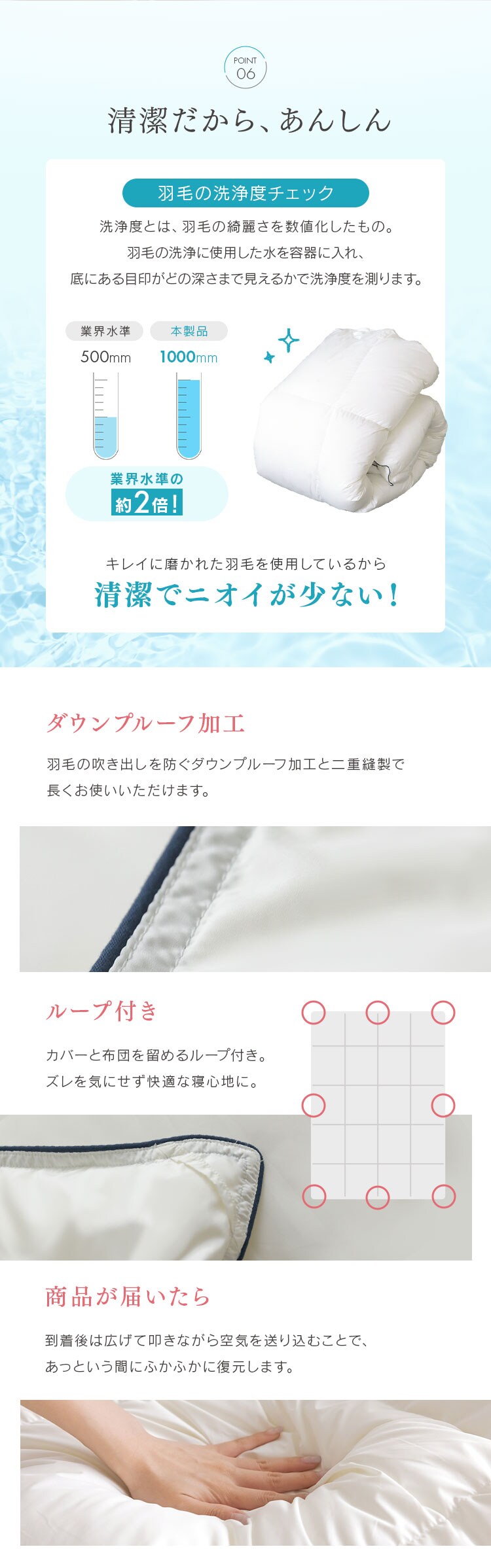 POINT
06

清潔だから、あんしん

羽毛の洗浄度チェック

洗浄度とは、羽毛の綺麗さを数値化したもの。
羽毛の洗浄に使用した水を容器に入れ、
底にある目印がどの深さまで見えるかで洗浄度を測ります。

業界水準
500mm

本製品
1000mm

業界水準の
約2倍!

キレイに磨かれた羽毛を使用しているから
清潔でニオイが少ない!

ダウンプルーフ加工

羽毛の吹き出しを防ぐダウンプルーフ加工と二重縫製で
長くお使いいただけます。

ループ付き

カバーと布団を留めるループ付き。
ズレを気にせず快適な寝心地に。

商品が届いたら

到着後は広げて叩きながら空気を送り込むことで、
あっという間にふかふかに復元します。